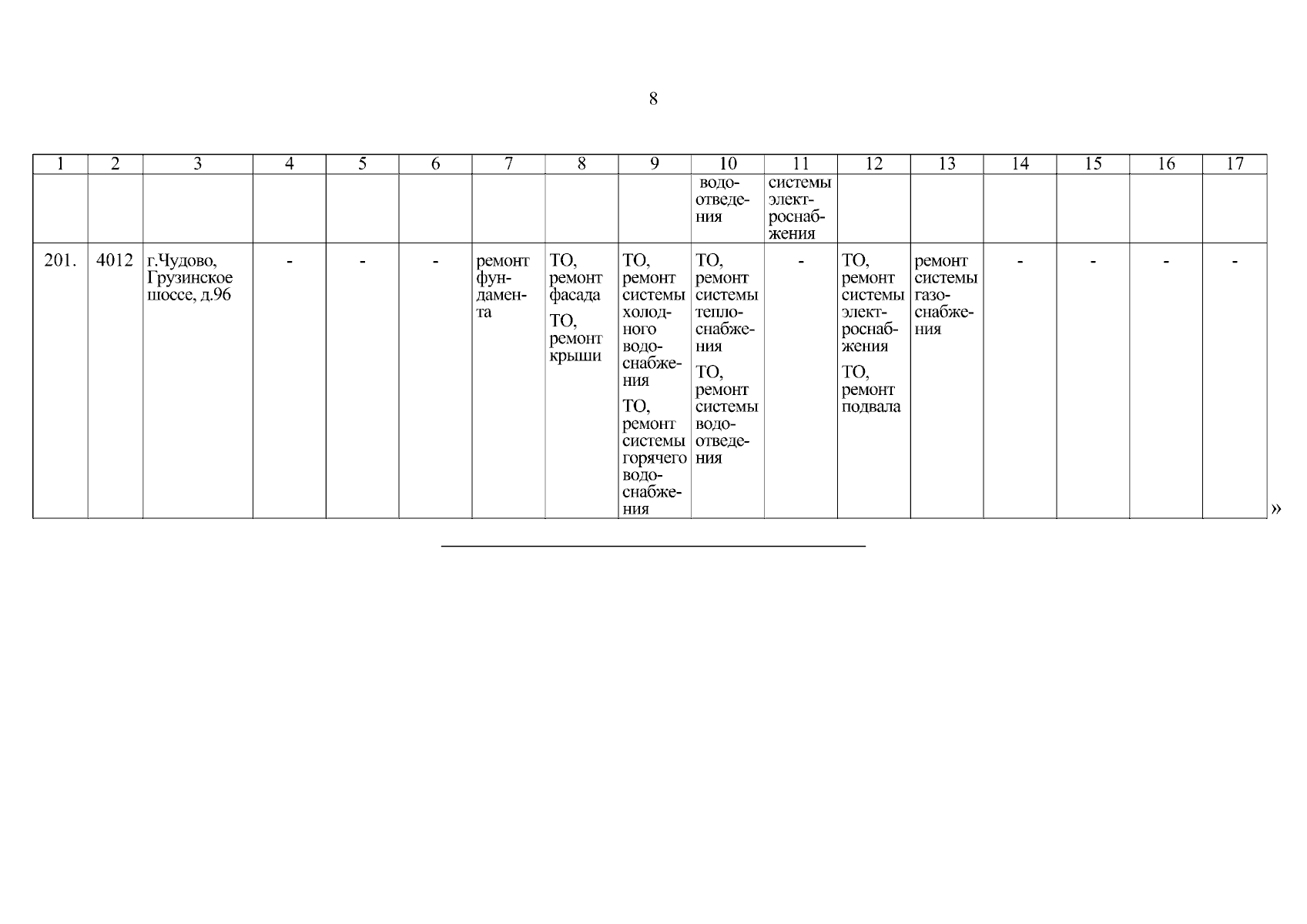 8

| 1 | 2 | 3 | 4 | 5 | 6 | 7 | 8 | 9 | 10 | 11 | 12 | 13 | 14 | 15 | 16 | 17 |
|---|---|---|---|---|---|---|---|---|---|---|---|---|---|---|---|---|
|  |  |  |  |  |  |  |  |  | водоотведения | системы электроснабжения |  |  |  |  |  |  |
| 201. | 4012 | г.Чудово, Грузинское шоссе, д.96 | - | - | - | ремонт фундамента | ТО, ремонт фасада ТО, ремонт крыши | ТО, ремонт системы холодного водоснабжения ТО, ремонт системы горячего водоснабжения | ТО, ремонт системы теплоснабжения ТО, ремонт системы водоотведения | - | ТО, ремонт системы электроснабжения ТО, ремонт подвала | ремонт системы газоснабжения | - | - | - | - |

»